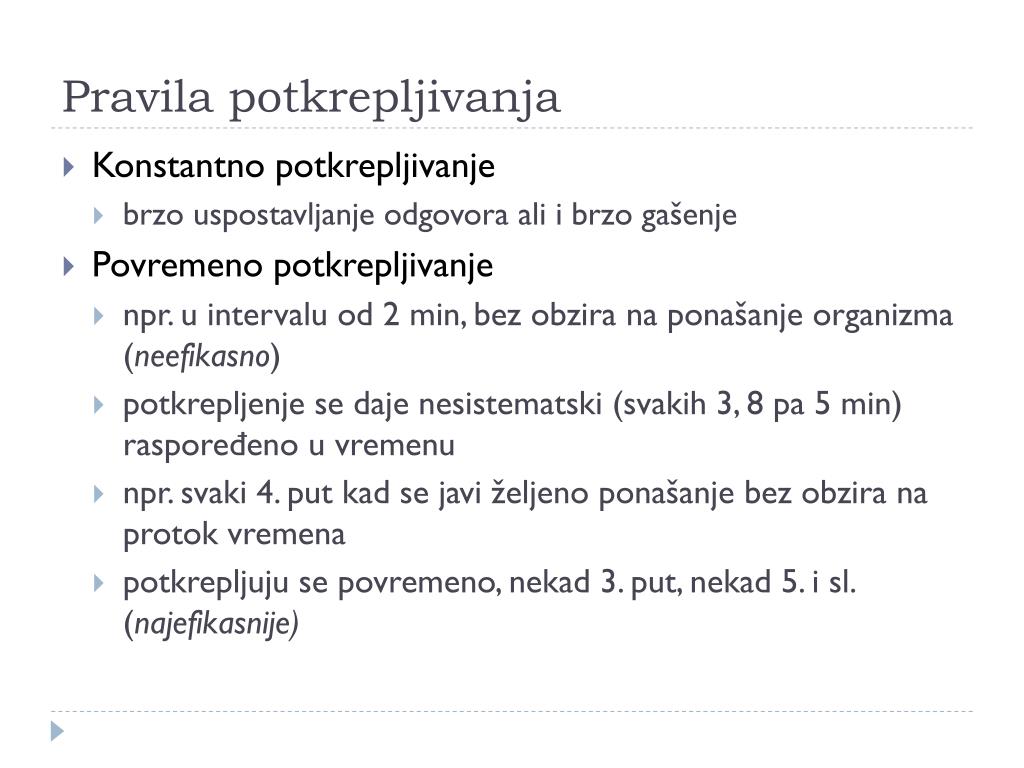 Pravila potkrepljivanja

Konstantno potkrepljivanje

brzo uspostavljanje odgovora ali i brzo gašenje

Povremeno potkrepljivanje

npr. u intervalu od 2 min, bez obzira na ponašanje organizma (neefikasno)

potkrepljenje se daje nesistematski (svakih 3, 8 pa 5 min) raspoređeno u vremenu

npr. svaki 4. put kad se javi željeno ponašanje bez obzira na protok vremena

potkrepljuju se povremeno, nekad 3. put, nekad 5. i sl. (najefikasnije)